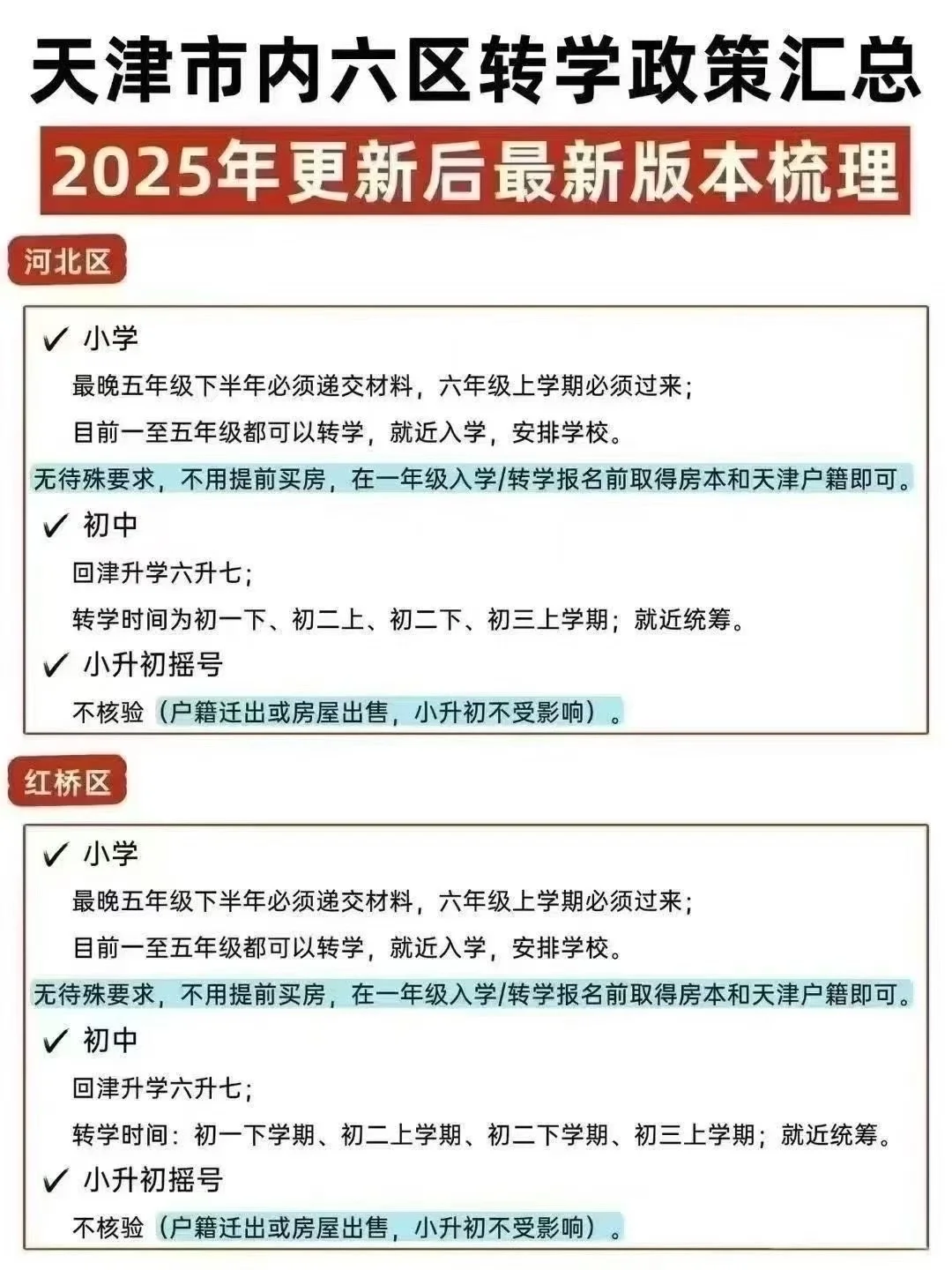 天津市内六区转学政策汇总

2025年更新后最新版本梳理

河北区

✓ 小学

最晚五年级下半年必须递交材料，六年级上学期必须过来；

目前一至五年级都可以转学，就近入学，安排学校。

无待殊要求，不用提前买房，在一年级入学/转学报名前取得房本和天津户籍即可。

✓ 初中

回津升学六升七；

转学时间为初一下、初二上、初二下、初三上学期；就近统筹。

✓ 小升初摇号

不核验（户籍迁出或房屋出售，小升初不受影响）。

红桥区

✓ 小学

最晚五年级下半年必须递交材料，六年级上学期必须过来；

目前一至五年级都可以转学，就近入学，安排学校。

无待殊要求，不用提前买房，在一年级入学/转学报名前取得房本和天津户籍即可。

✓ 初中

回津升学六升七；

转学时间：初一下学期、初二上学期、初二下学期、初三上学期；就近统筹。

✓ 小升初摇号

不核验（户籍迁出或房屋出售，小升初不受影响）。